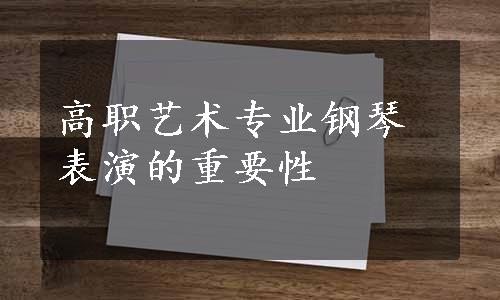 高职艺术专业钢琴表演的重要性